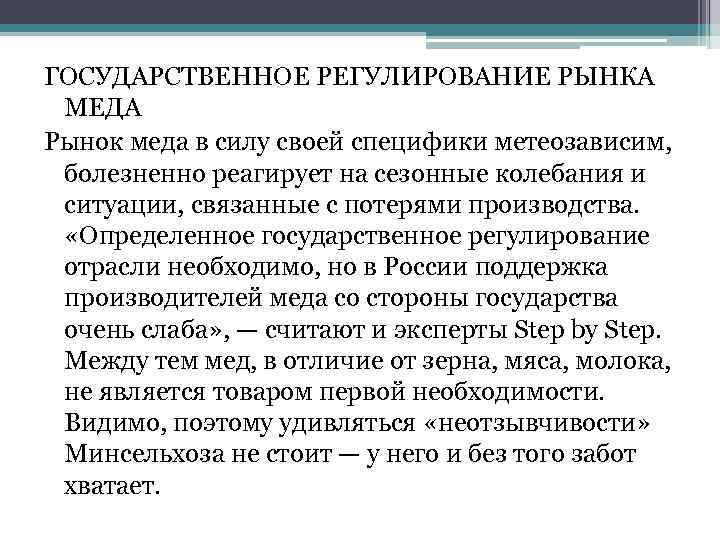 ГОСУДАРСТВЕННОЕ РЕГУЛИРОВАНИЕ РЫНКА МЕДА

Рынок меда в силу своей специфики метеозависим, болезненно реагирует на сезонные колебания и ситуации, связанные с потерями производства. «Определенное государственное регулирование отрасли необходимо, но в России поддержка производителей меда со стороны государства очень слаба», — считают и эксперты Step by Step. Между тем мед, в отличие от зерна, мяса, молока, не является товаром первой необходимости. Видимо, поэтому удивляться «неотзывчивости» Минсельхоза не стоит — у него и без того забот хватает.